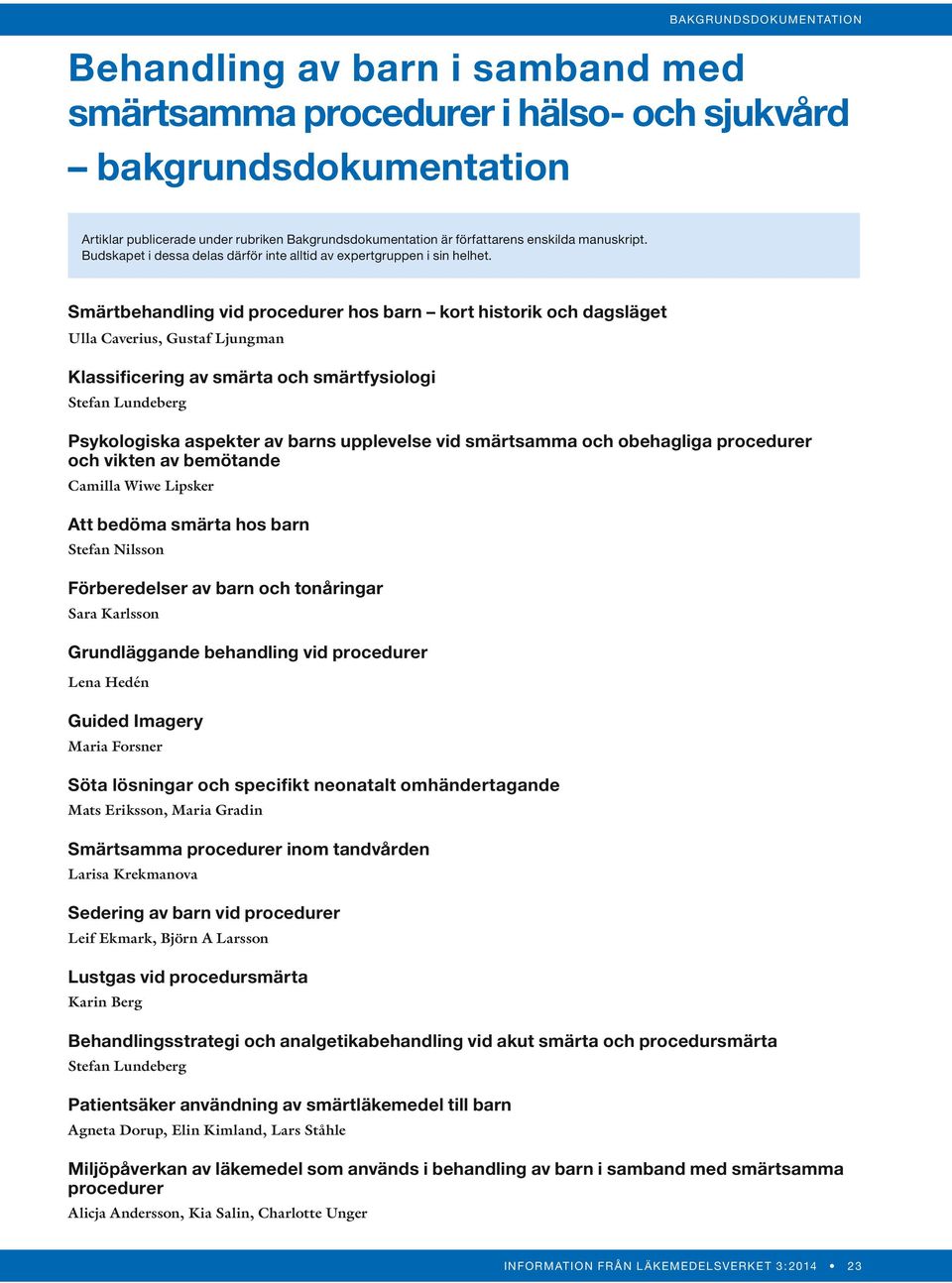 BAKGRUNDSDOKUMENTATION

Behandling av barn i samband med smärtsamma procedurer i hälso- och sjukvård – bakgrundsdokumentation

Artiklar publicerade under rubriken Bakgrundsdokumentation är författarens enskilda manuskript. Budskapet i dessa delas därför inte alltid av expertgruppen i sin helhet.

Smärtbehandling vid procedurer hos barn – kort historik och dagsläget
Ulla Caverius, Gustaf Ljungman

Klassificering av smärta och smärtfysiologi
Stefan Lundeberg

Psykologiska aspekter av barns upplevelse vid smärtsamma och obehagliga procedurer och vikten av bemötande
Camilla Wiwe Lipsker

Att bedöma smärta hos barn
Stefan Nilsson

Förberedelser av barn och tonåringar
Sara Karlsson

Grundläggande behandling vid procedurer
Lena Hedén

Guided Imagery
Maria Forsner

Söta lösningar och specifikt neonatalt omhändertagande
Mats Eriksson, Maria Gradin

Smärtsamma procedurer inom tandvården
Larisa Krekmanova

Sedering av barn vid procedurer
Leif Ekmark, Björn A Larsson

Lustgas vid procedursmärta
Karin Berg

Behandlingsstrategi och analgetikabehandling vid akut smärta och procedursmärta
Stefan Lundeberg

Patientsäker användning av smärtläkemedel till barn
Agneta Dorup, Elin Kimland, Lars Ståhle

Miljöpåverkan av läkemedel som används i behandling av barn i samband med smärtsamma procedurer
Alicja Andersson, Kia Salin, Charlotte Unger

INFORMATION FRÅN LÄKEMEDELSVERKET 3:2014 • 23